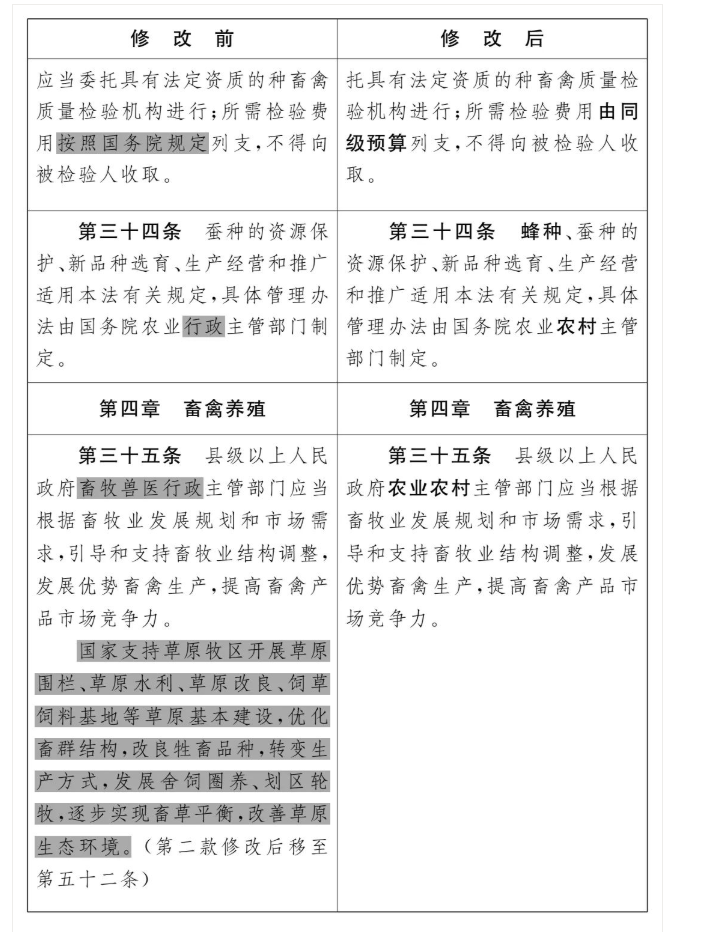 | 修　改　前 | 修　改　后 |
|---|---|
| 应当委托具有法定资质的种畜禽质量检验机构进行；所需检验费用按照国务院规定列支，不得向被检验人收取。 | 托具有法定资质的种畜禽质量检验机构进行；所需检验费用由同级预算列支，不得向被检验人收取。 |
| 第三十四条　蚕种的资源保护、新品种选育、生产经营和推广适用本法有关规定，具体管理办法由国务院农业行政主管部门制定。 | 第三十四条　蜂种、蚕种的资源保护、新品种选育、生产经营和推广适用本法有关规定，具体管理办法由国务院农业农村主管部门制定。 |
| 第四章　畜禽养殖 | 第四章　畜禽养殖 |
| 第三十五条　县级以上人民政府畜牧兽医行政主管部门应当根据畜牧业发展规划和市场需求，引导和支持畜牧业结构调整，发展优势畜禽生产，提高畜禽产品市场竞争力。<br>国家支持草原牧区开展草原围栏、草原水利、草原改良、饲草饲料基地等草原基本建设，优化畜群结构，改良牲畜品种，转变生产方式，发展舍饲圈养、划区轮牧，逐步实现畜草平衡，改善草原生态环境。（第二款修改后移至第五十二条） | 第三十五条　县级以上人民政府农业农村主管部门应当根据畜牧业发展规划和市场需求，引导和支持畜牧业结构调整，发展优势畜禽生产，提高畜禽产品市场竞争力。 |